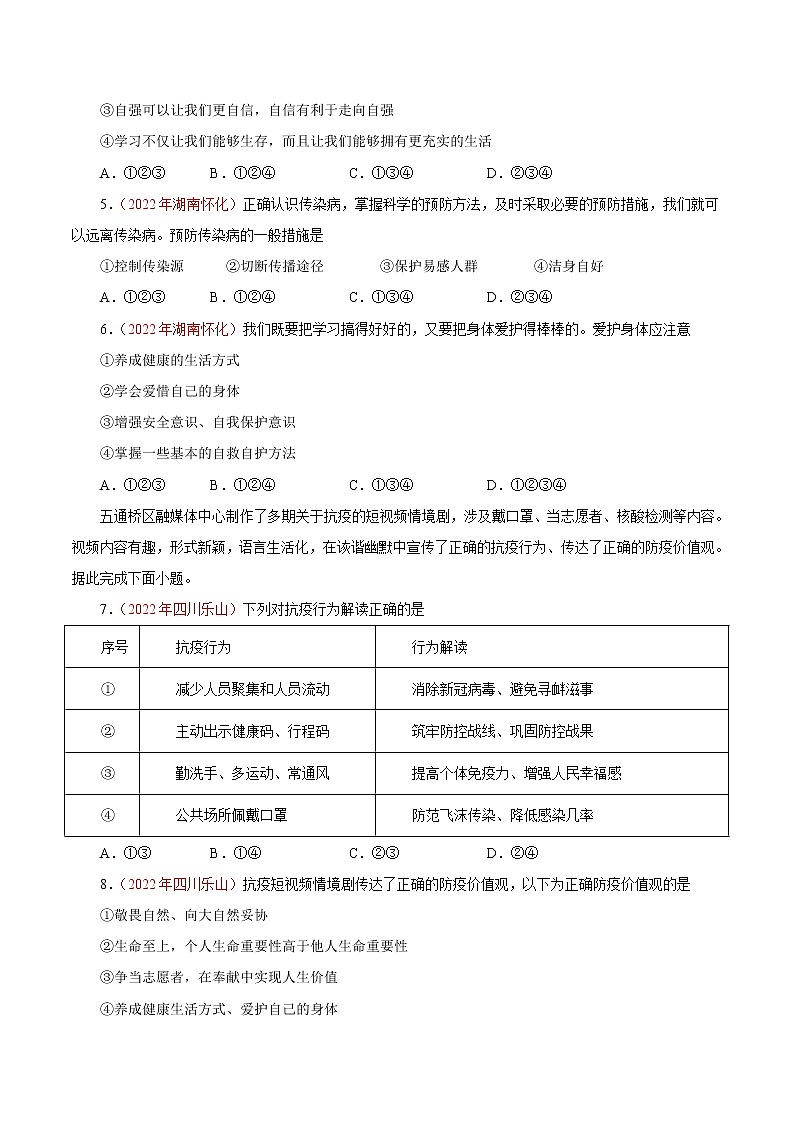 ③自强可以让我们更自信，自信有利于走向自强

④学习不仅让我们能够生存，而且让我们能够拥有更充实的生活

A．①②③　　B．①②④　　C．①③④　　D．②③④

5．（2022年湖南怀化）正确认识传染病，掌握科学的预防方法，及时采取必要的预防措施，我们就可以远离传染病。预防传染病的一般措施是

①控制传染源　　②切断传播途径　　③保护易感人群　　④洁身自好

A．①②③　　B．①②④　　C．①③④　　D．②③④

6．（2022年湖南怀化）我们既要把学习搞得好好的，又要把身体爱护得棒棒的。爱护身体应注意

①养成健康的生活方式

②学会爱惜自己的身体

③增强安全意识、自我保护意识

④掌握一些基本的自救自护方法

A．①②③　　B．①②④　　C．①③④　　D．①②③④

五通桥区融媒体中心制作了多期关于抗疫的短视频情境剧，涉及戴口罩、当志愿者、核酸检测等内容。视频内容有趣，形式新颖，语言生活化，在诙谐幽默中宣传了正确的抗疫行为、传达了正确的防疫价值观。据此完成下面小题。

7．（2022年四川乐山）下列对抗疫行为解读正确的是

| 序号 | 抗疫行为 | 行为解读 |
|---|---|---|
| ① | 减少人员聚集和人员流动 | 消除新冠病毒、避免寻衅滋事 |
| ② | 主动出示健康码、行程码 | 筑牢防控战线、巩固防控战果 |
| ③ | 勤洗手、多运动、常通风 | 提高个体免疫力、增强人民幸福感 |
| ④ | 公共场所佩戴口罩 | 防范飞沫传染、降低感染几率 |

A．①③　　B．①④　　C．②③　　D．②④

8．（2022年四川乐山）抗疫短视频情境剧传达了正确的防疫价值观，以下为正确防疫价值观的是

①敬畏自然、向大自然妥协

②生命至上，个人生命重要性高于他人生命重要性

③争当志愿者，在奉献中实现人生价值

④养成健康生活方式、爱护自己的身体